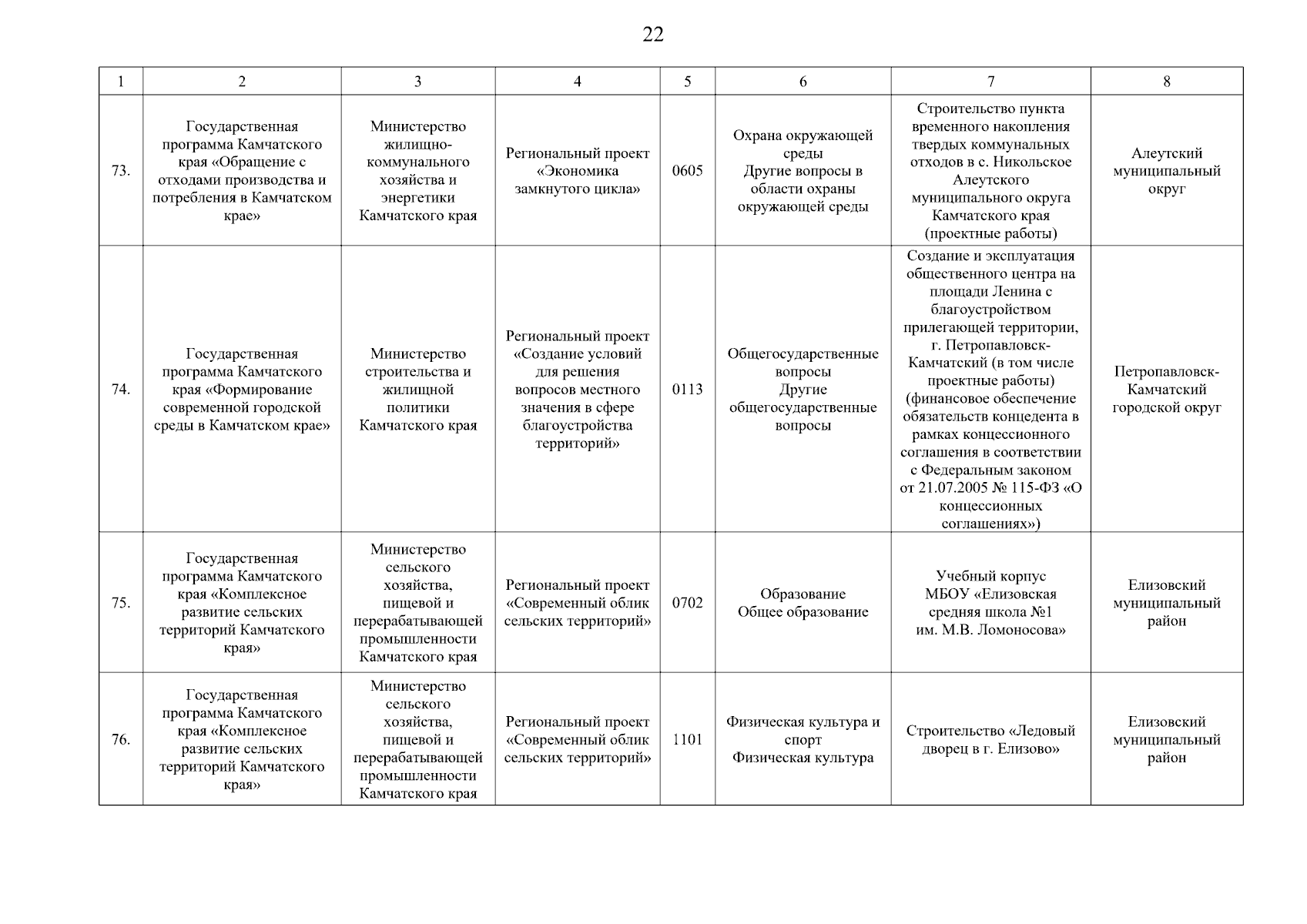 22

| 1 | 2 | 3 | 4 | 5 | 6 | 7 | 8 |
|---|---|---|---|---|---|---|---|
| 73. | Государственная программа Камчатского края «Обращение с отходами производства и потребления в Камчатском крае» | Министерство жилищно-коммунального хозяйства и энергетики Камчатского края | Региональный проект «Экономика замкнутого цикла» | 0605 | Охрана окружающей среды Другие вопросы в области охраны окружающей среды | Строительство пункта временного накопления твердых коммунальных отходов в с. Никольское Алеутского муниципального округа Камчатского края (проектные работы) | Алеутский муниципальный округ |
| 74. | Государственная программа Камчатского края «Формирование современной городской среды в Камчатском крае» | Министерство строительства и жилищной политики Камчатского края | Региональный проект «Создание условий для решения вопросов местного значения в сфере благоустройства территорий» | 0113 | Общегосударственные вопросы Другие общегосударственные вопросы | Создание и эксплуатация общественного центра на площади Ленина с благоустройством прилегающей территории, г. Петропавловск-Камчатский (в том числе проектные работы) (финансовое обеспечение обязательств концедента в рамках концессионного соглашения в соответствии с Федеральным законом от 21.07.2005 № 115-ФЗ «О концессионных соглашениях») | Петропавловск-Камчатский городской округ |
| 75. | Государственная программа Камчатского края «Комплексное развитие сельских территорий Камчатского края» | Министерство сельского хозяйства, пищевой и перерабатывающей промышленности Камчатского края | Региональный проект «Современный облик сельских территорий» | 0702 | Образование Общее образование | Учебный корпус МБОУ «Елизовская средняя школа №1 им. М.В. Ломоносова» | Елизовский муниципальный район |
| 76. | Государственная программа Камчатского края «Комплексное развитие сельских территорий Камчатского края» | Министерство сельского хозяйства, пищевой и перерабатывающей промышленности Камчатского края | Региональный проект «Современный облик сельских территорий» | 1101 | Физическая культура и спорт Физическая культура | Строительство «Ледовый дворец в г. Елизово» | Елизовский муниципальный район |